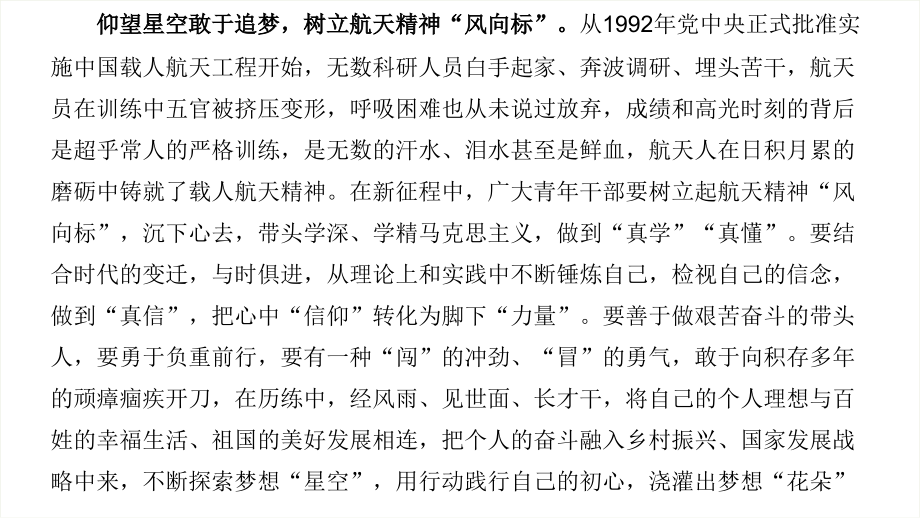 仰望星空敢于追梦，树立航天精神“风向标”。从1992年党中央正式批准实施中国载人航天工程开始，无数科研人员白手起家、奔波调研、埋头苦干，航天员在训练中五官被挤压变形，呼吸困难也从未说过放弃，成绩和高光时刻的背后是超乎常人的严格训练，是无数的汗水、泪水甚至是鲜血，航天人在日积月累的磨砺中铸就了载人航天精神。在新征程中，广大青年干部要树立起航天精神“风向标”，沉下心去，带头学深、学精马克思主义，做到“真学”“真懂”。要结合时代的变迁，与时俱进，从理论上和实践中不断锤炼自己，检视自己的信念，做到“真信”，把心中“信仰”转化为脚下“力量”。要善于做艰苦奋斗的带头人，要勇于负重前行，要有一种“闯”的冲劲、“冒”的勇气，敢于向积存多年的顽瘴痼疾开刀，在历练中，经风雨、见世面、长才干，将自己的个人理想与百姓的幸福生活、祖国的美好发展相连，把个人的奋斗融入乡村振兴、国家发展战略中来，不断探索梦想“星空”，用行动践行自己的初心，浇灌出梦想“花朵”